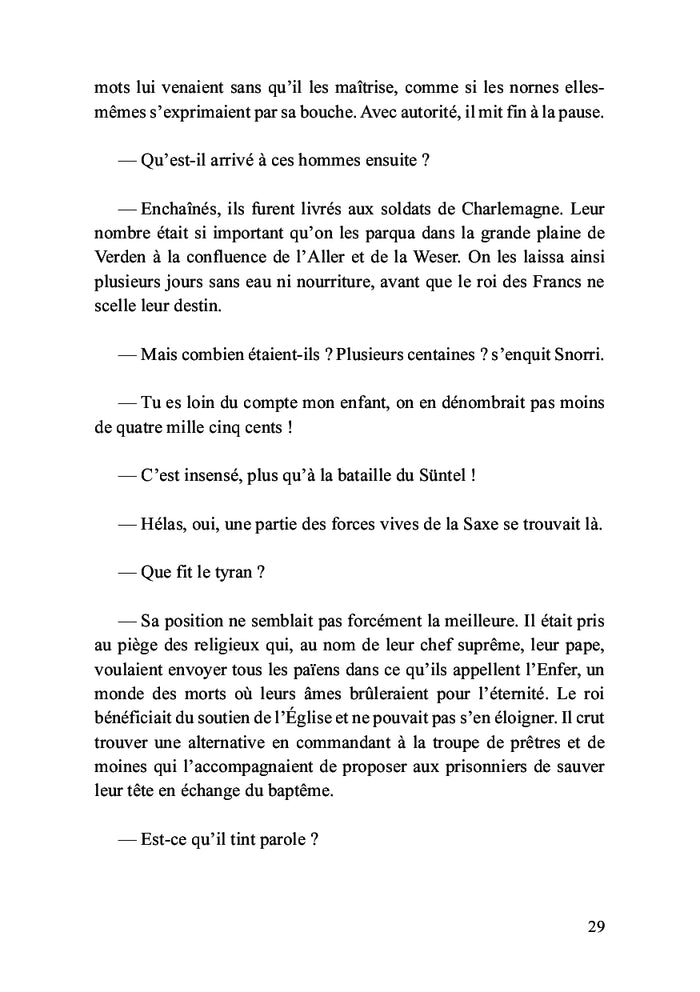 mots lui venaient sans qu'il les maîtrise, comme si les nornes elles-mêmes s'exprimaient par sa bouche. Avec autorité, il mit fin à la pause.

— Qu'est-il arrivé à ces hommes ensuite ?

— Enchaînés, ils furent livrés aux soldats de Charlemagne. Leur nombre était si important qu'on les parqua dans la grande plaine de Verden à la confluence de l'Aller et de la Weser. On les laissa ainsi plusieurs jours sans eau ni nourriture, avant que le roi des Francs ne scelle leur destin.

— Mais combien étaient-ils ? Plusieurs centaines ? s'enquit Snorri.

— Tu es loin du compte mon enfant, on en dénombrait pas moins de quatre mille cinq cents !

— C'est insensé, plus qu'à la bataille du Süntel !

— Hélas, oui, une partie des forces vives de la Saxe se trouvait là.

— Que fit le tyran ?

— Sa position ne semblait pas forcément la meilleure. Il était pris au piège des religieux qui, au nom de leur chef suprême, leur pape, voulaient envoyer tous les païens dans ce qu'ils appellent l'Enfer, un monde des morts où leurs âmes brûleraient pour l'éternité. Le roi bénéficiait du soutien de l'Église et ne pouvait pas s'en éloigner. Il crut trouver une alternative en commandant à la troupe de prêtres et de moines qui l'accompagnaient de proposer aux prisonniers de sauver leur tête en échange du baptême.

— Est-ce qu'il tint parole ?

29